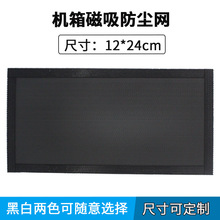 机箱磁吸防尘网

尺寸：12*24cm

黑白两色可随意选择

尺寸可定制